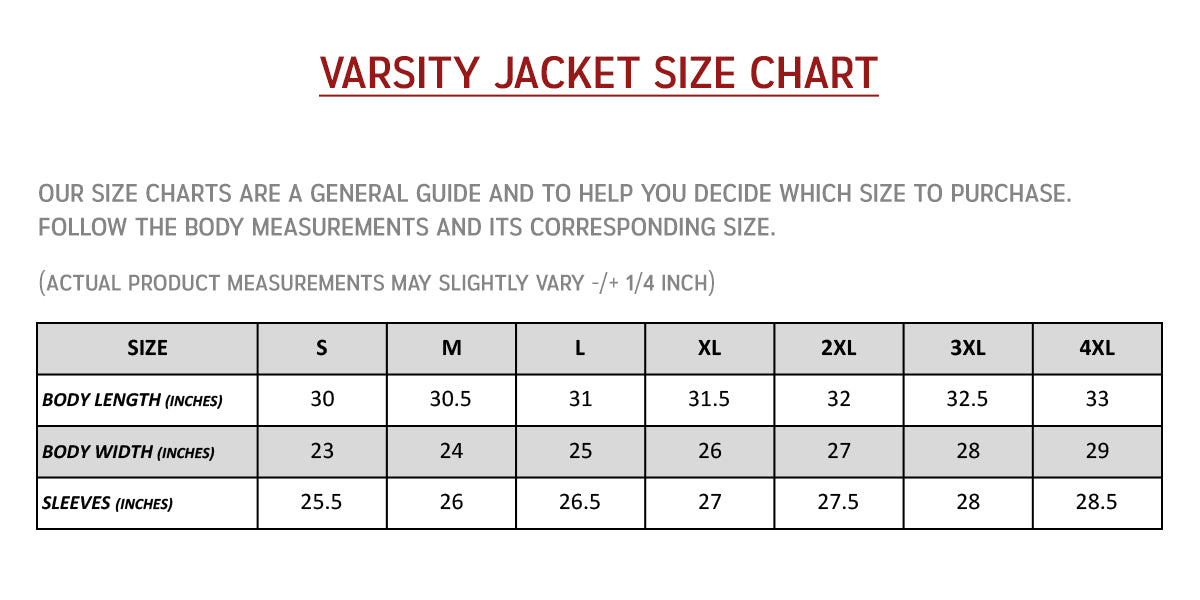 VARSITY JACKET SIZE CHART

OUR SIZE CHARTS ARE A GENERAL GUIDE AND TO HELP YOU DECIDE WHICH SIZE TO PURCHASE. FOLLOW THE BODY MEASUREMENTS AND ITS CORRESPONDING SIZE.

(ACTUAL PRODUCT MEASUREMENTS MAY SLIGHTLY VARY -/+ 1/4 INCH)

| SIZE | S | M | L | XL | 2XL | 3XL | 4XL |
|---|---|---|---|---|---|---|---|
| BODY LENGTH (INCHES) | 30 | 30.5 | 31 | 31.5 | 32 | 32.5 | 33 |
| BODY WIDTH (INCHES) | 23 | 24 | 25 | 26 | 27 | 28 | 29 |
| SLEEVES (INCHES) | 25.5 | 26 | 26.5 | 27 | 27.5 | 28 | 28.5 |